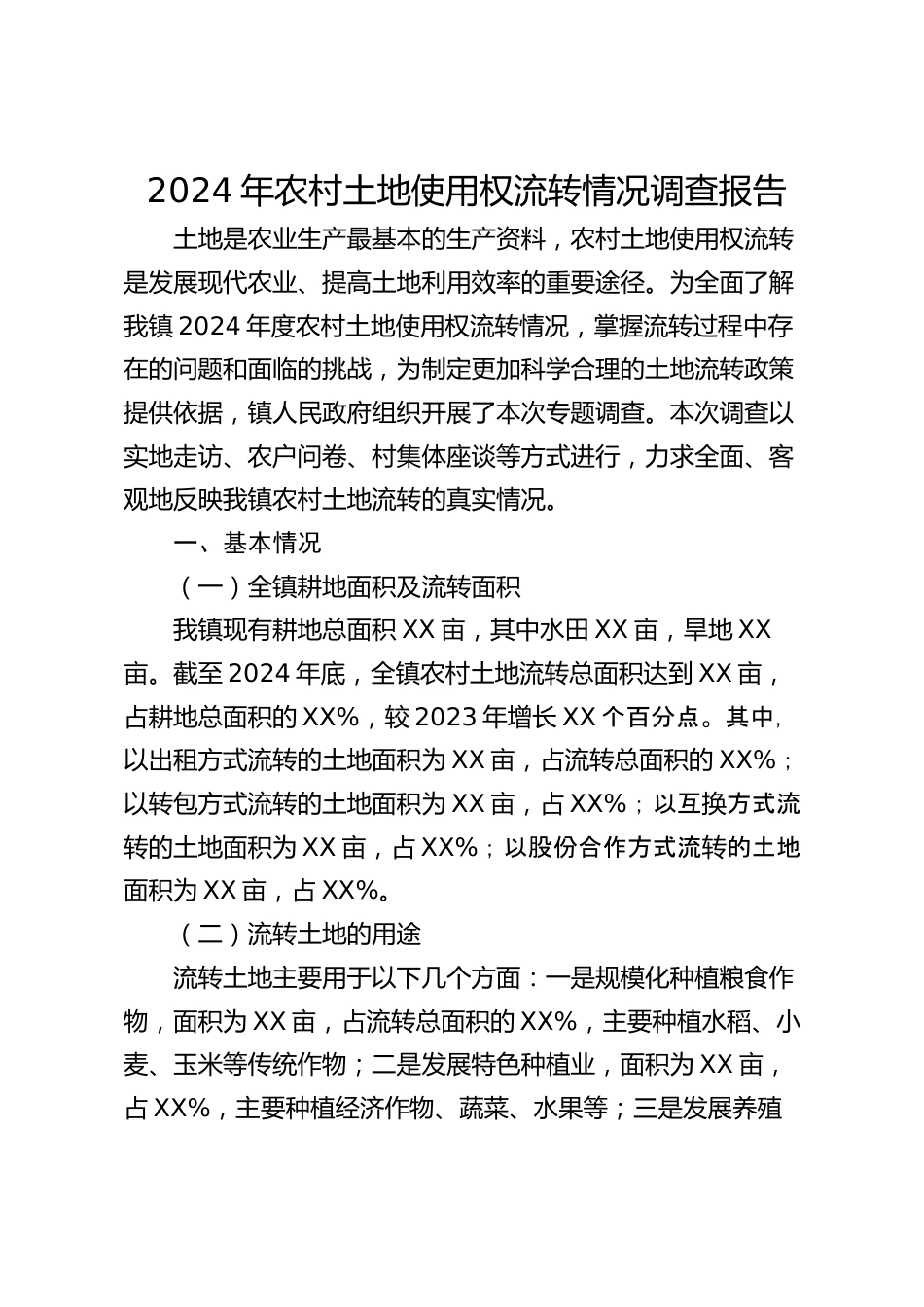 2024 年农村土地使用权流转情况调查报告

土地是农业生产最基本的生产资料，农村土地使用权流转是发展现代农业、提高土地利用效率的重要途径。为全面了解我镇 2024 年度农村土地使用权流转情况，掌握流转过程中存在的问题和面临的挑战，为制定更加科学合理的土地流转政策提供依据，镇人民政府组织开展了本次专题调查。本次调查以实地走访、农户问卷、村集体座谈等方式进行，力求全面、客观地反映我镇农村土地流转的真实情况。

一、基本情况

（一）全镇耕地面积及流转面积

我镇现有耕地总面积 XX 亩，其中水田 XX 亩，旱地 XX 亩。截至 2024 年底，全镇农村土地流转总面积达到 XX 亩，占耕地总面积的 XX%，较 2023 年增长 XX 个百分点。其中，以出租方式流转的土地面积为 XX 亩，占流转总面积的 XX%；以转包方式流转的土地面积为 XX 亩，占 XX%；以互换方式流转的土地面积为 XX 亩，占 XX%；以股份合作方式流转的土地面积为 XX 亩，占 XX%。

（二）流转土地的用途

流转土地主要用于以下几个方面：一是规模化种植粮食作物，面积为 XX 亩，占流转总面积的 XX%，主要种植水稻、小麦、玉米等传统作物；二是发展特色种植业，面积为 XX 亩，占 XX%，主要种植经济作物、蔬菜、水果等；三是发展养殖